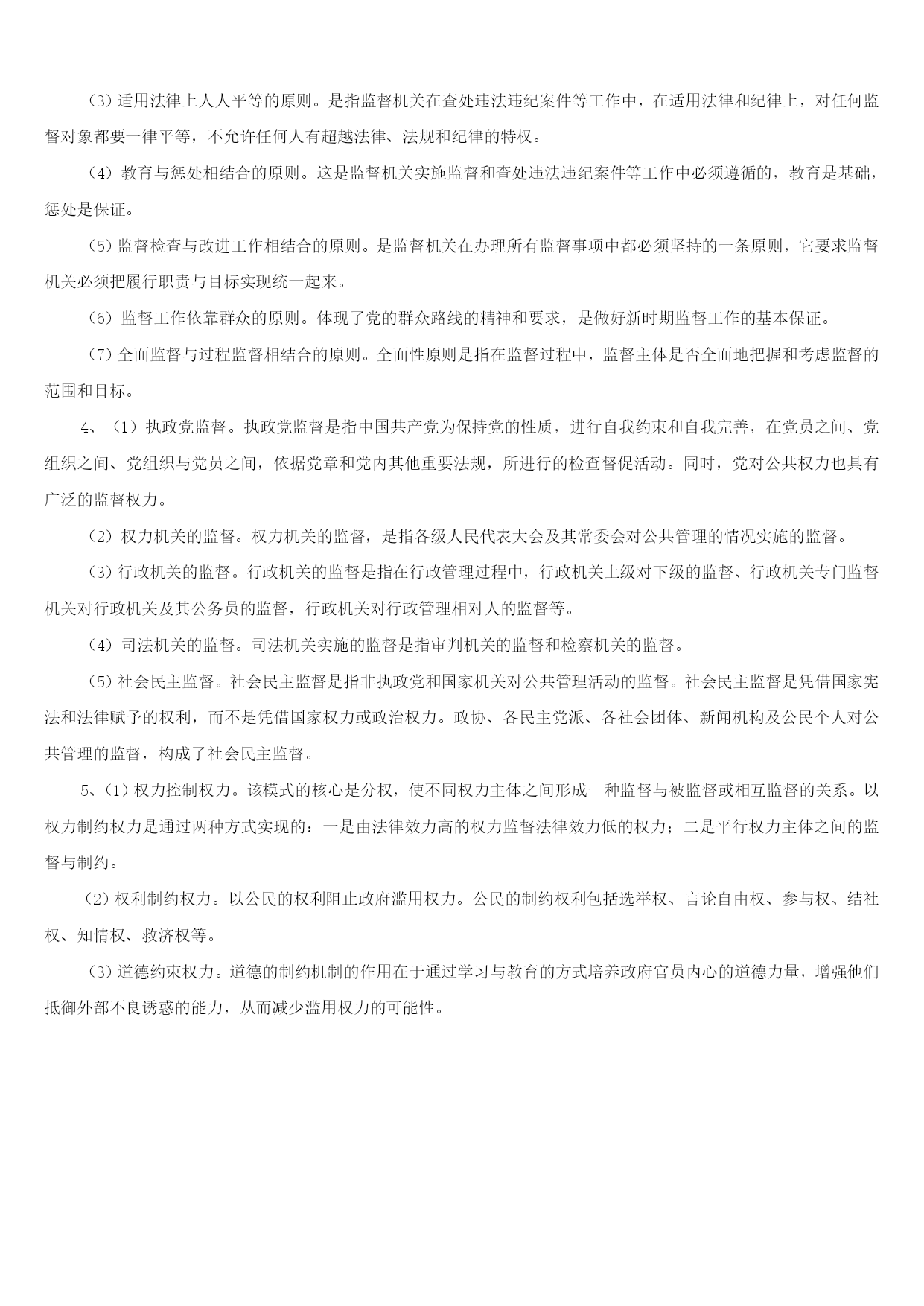 (3)适用法律上人人平等的原则。是指监督机关在查处违法违纪案件等工作中，在适用法律和纪律上，对任何监督对象都要一律平等，不允许任何人有超越法律、法规和纪律的特权。

（4）教育与惩处相结合的原则。这是监督机关实施监督和查处违法违纪案件等工作中必须遵循的，教育是基础，惩处是保证。

(5)监督检查与改进工作相结合的原则。是监督机关在办理所有监督事项中都必须坚持的一条原则，它要求监督机关必须把履行职责与目标实现统一起来。

（6）监督工作依靠群众的原则。体现了党的群众路线的精神和要求，是做好新时期监督工作的基本保证。

（7）全面监督与过程监督相结合的原则。全面性原则是指在监督过程中，监督主体是否全面地把握和考虑监督的范围和目标。

4、（1）执政党监督。执政党监督是指中国共产党为保持党的性质，进行自我约束和自我完善，在党员之间、党组织之间、党组织与党员之间，依据党章和党内其他重要法规，所进行的检查督促活动。同时，党对公共权力也具有广泛的监督权力。

（2）权力机关的监督。权力机关的监督，是指各级人民代表大会及其常委会对公共管理的情况实施的监督。

（3）行政机关的监督。行政机关的监督是指在行政管理过程中，行政机关上级对下级的监督、行政机关专门监督机关对行政机关及其公务员的监督，行政机关对行政管理相对人的监督等。

（4）司法机关的监督。司法机关实施的监督是指审判机关的监督和检察机关的监督。

（5）社会民主监督。社会民主监督是指非执政党和国家机关对公共管理活动的监督。社会民主监督是凭借国家宪法和法律赋予的权利，而不是凭借国家权力或政治权力。政协、各民主党派、各社会团体、新闻机构及公民个人对公共管理的监督，构成了社会民主监督。

5、(1)权力控制权力。该模式的核心是分权，使不同权力主体之间形成一种监督与被监督或相互监督的关系。以权力制约权力是通过两种方式实现的：一是由法律效力高的权力监督法律效力低的权力；二是平行权力主体之间的监督与制约。

（2）权利制约权力。以公民的权利阻止政府滥用权力。公民的制约权利包括选举权、言论自由权、参与权、结社权、知情权、救济权等。

（3）道德约束权力。道德的制约机制的作用在于通过学习与教育的方式培养政府官员内心的道德力量，增强他们抵御外部不良诱惑的能力，从而减少滥用权力的可能性。